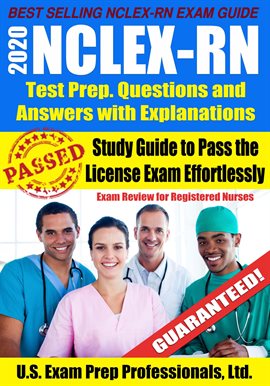 BEST SELLING NCLEX-RN EXAM GUIDE

2020 NCLEX-RN

Test Prep. Questions and Answers with Explanations

PASSED

Study Guide to Pass the License Exam Effortlessly

Exam Review for Registered Nurses

GUARANTEED!

U.S. Exam Prep Professionals, Ltd.